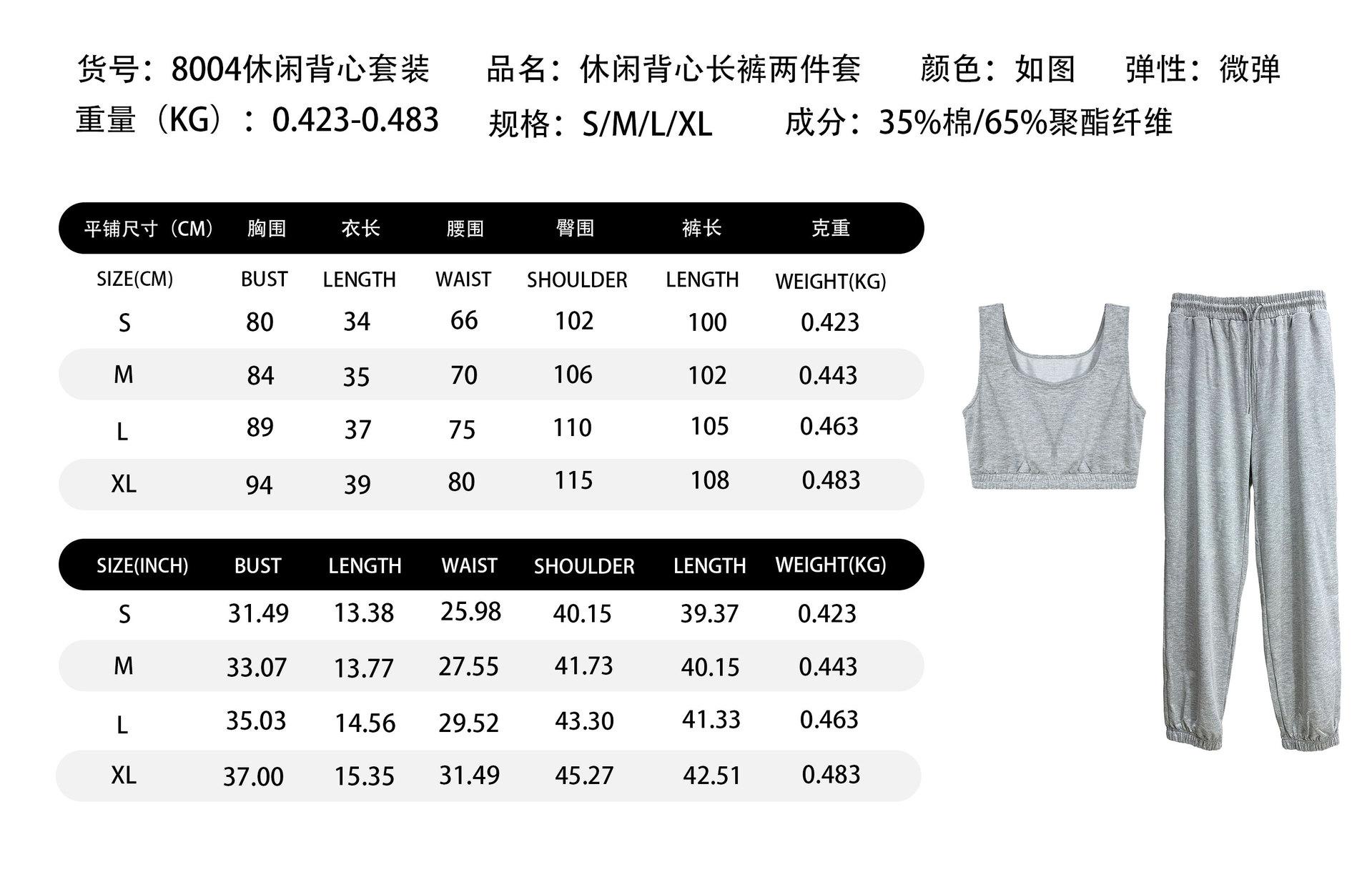 货号：8004休闲背心套装　品名：休闲背心长裤两件套　颜色：如图　弹性：微弹

重量（KG）：0.423-0.483　规格：S/M/L/XL　成分：35%棉/65%聚酯纤维

| 平铺尺寸（CM） | 胸围 | 衣长 | 腰围 | 臀围 | 裤长 | 克重 |
|---|---|---|---|---|---|---|
| SIZE(CM) | BUST | LENGTH | WAIST | SHOULDER | LENGTH | WEIGHT(KG) |
| S | 80 | 34 | 66 | 102 | 100 | 0.423 |
| M | 84 | 35 | 70 | 106 | 102 | 0.443 |
| L | 89 | 37 | 75 | 110 | 105 | 0.463 |
| XL | 94 | 39 | 80 | 115 | 108 | 0.483 |

| SIZE(INCH) | BUST | LENGTH | WAIST | SHOULDER | LENGTH | WEIGHT(KG) |
|---|---|---|---|---|---|---|
| S | 31.49 | 13.38 | 25.98 | 40.15 | 39.37 | 0.423 |
| M | 33.07 | 13.77 | 27.55 | 41.73 | 40.15 | 0.443 |
| L | 35.03 | 14.56 | 29.52 | 43.30 | 41.33 | 0.463 |
| XL | 37.00 | 15.35 | 31.49 | 45.27 | 42.51 | 0.483 |